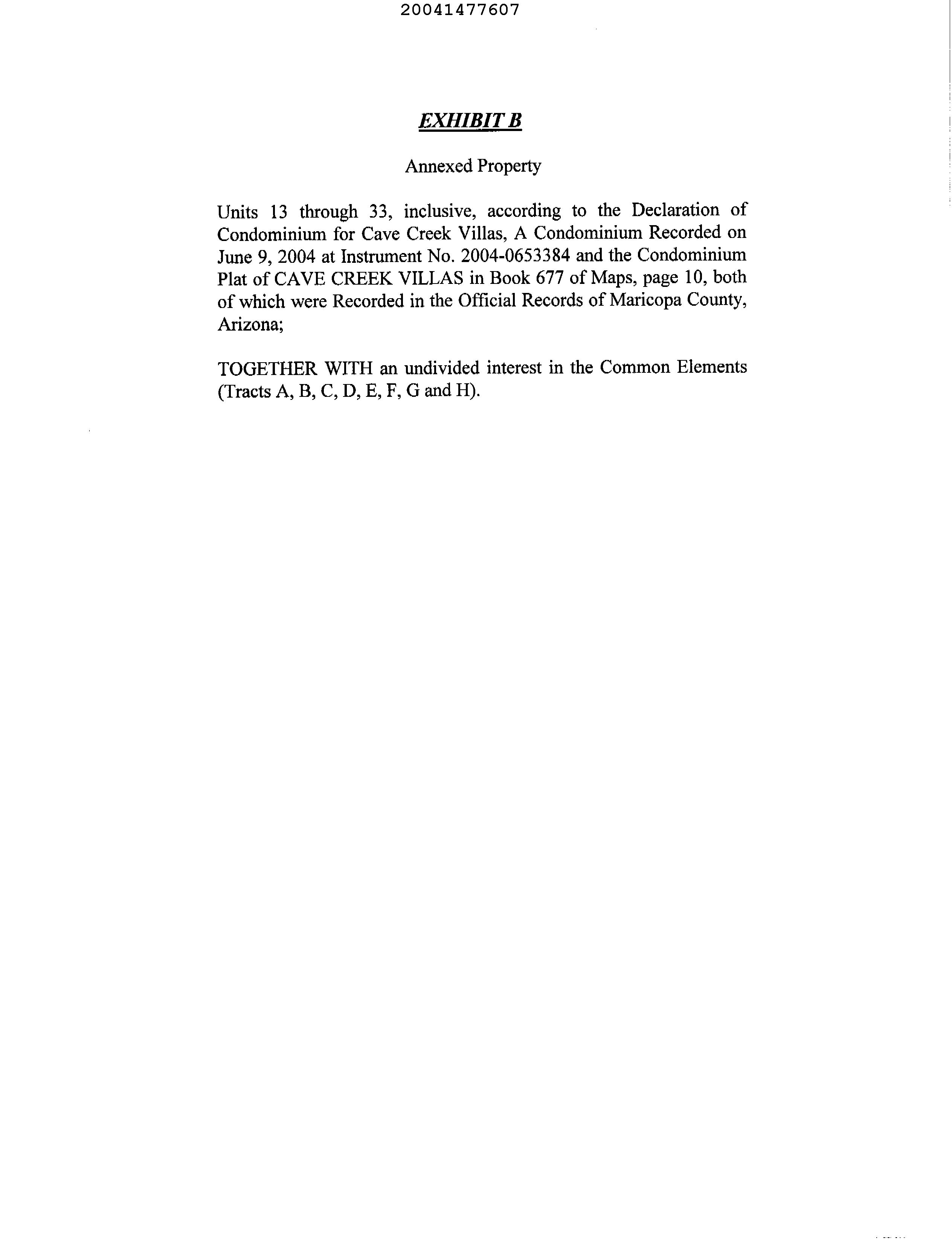 20041477607

EXHIBIT B

Annexed Property

Units 13 through 33, inclusive, according to the Declaration of Condominium for Cave Creek Villas, A Condominium Recorded on June 9, 2004 at Instrument No. 2004-0653384 and the Condominium Plat of CAVE CREEK VILLAS in Book 677 of Maps, page 10, both of which were Recorded in the Official Records of Maricopa County, Arizona;

TOGETHER WITH an undivided interest in the Common Elements (Tracts A, B, C, D, E, F, G and H).